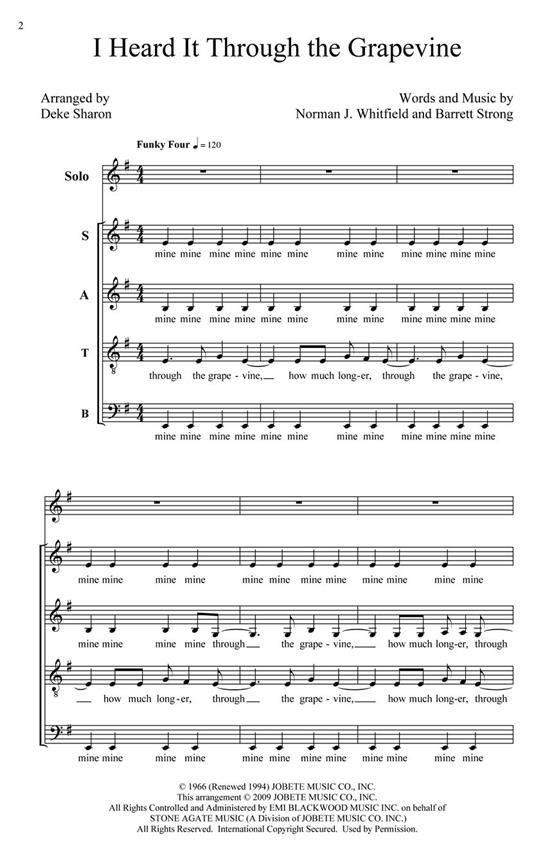 2

I Heard It Through the Grapevine

Arranged by
Deke Sharon

Words and Music by
Norman J. Whitfield and Barrett Strong

Funky Four ♩= 120

Solo

S
mine mine mine mine mine mine mine mine mine mine mine mine

A
mine mine mine mine mine mine mine mine mine mine mine mine

T
through the grape - vine, how much long-er, through the grape - vine,

B
mine mine mine mine mine mine mine mine mine mine mine mine

mine mine mine mine mine mine mine mine mine mine mine mine

mine mine mine mine through the grape - vine, how much long-er, through

how much long-er, through the grape - vine, how much long-er, through

mine mine mine mine mine mine mine mine mine mine mine mine

© 1966 (Renewed 1994) JOBETE MUSIC CO., INC.
This arrangement © 2009 JOBETE MUSIC CO., INC.
All Rights Controlled and Administered by EMI BLACKWOOD MUSIC INC. on behalf of
STONE AGATE MUSIC (A Division of JOBETE MUSIC CO. INC.)
All Rights Reserved. International Copyright Secured. Used by Permission.